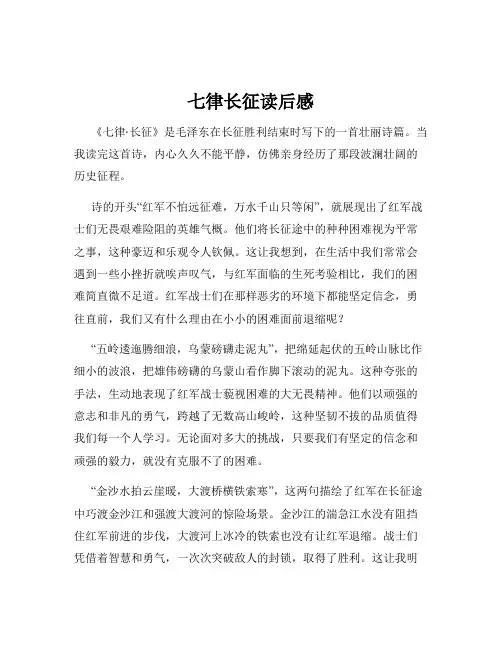 七律长征读后感

《七律·长征》是毛泽东在长征胜利结束时写下的一首壮丽诗篇。当我读完这首诗，内心久久不能平静，仿佛亲身经历了那段波澜壮阔的历史征程。

诗的开头“红军不怕远征难，万水千山只等闲”，就展现出了红军战士们无畏艰难险阻的英雄气概。他们将长征途中的种种困难视为平常之事，这种豪迈和乐观令人钦佩。这让我想到，在生活中我们常常会遇到一些小挫折就唉声叹气，与红军面临的生死考验相比，我们的困难简直微不足道。红军战士们在那样恶劣的环境下都能坚定信念，勇往直前，我们又有什么理由在小小的困难面前退缩呢？

“五岭逶迤腾细浪，乌蒙磅礴走泥丸”，把绵延起伏的五岭山脉比作细小的波浪，把雄伟磅礴的乌蒙山看作脚下滚动的泥丸。这种夸张的手法，生动地表现了红军战士藐视困难的大无畏精神。他们以顽强的意志和非凡的勇气，跨越了无数高山峻岭，这种坚韧不拔的品质值得我们每一个人学习。无论面对多大的挑战，只要我们有坚定的信念和顽强的毅力，就没有克服不了的困难。

“金沙水拍云崖暖，大渡桥横铁索寒”，这两句描绘了红军在长征途中巧渡金沙江和强渡大渡河的惊险场景。金沙江的湍急江水没有阻挡住红军前进的步伐，大渡河上冰冷的铁索也没有让红军退缩。战士们凭借着智慧和勇气，一次次突破敌人的封锁，取得了胜利。这让我明